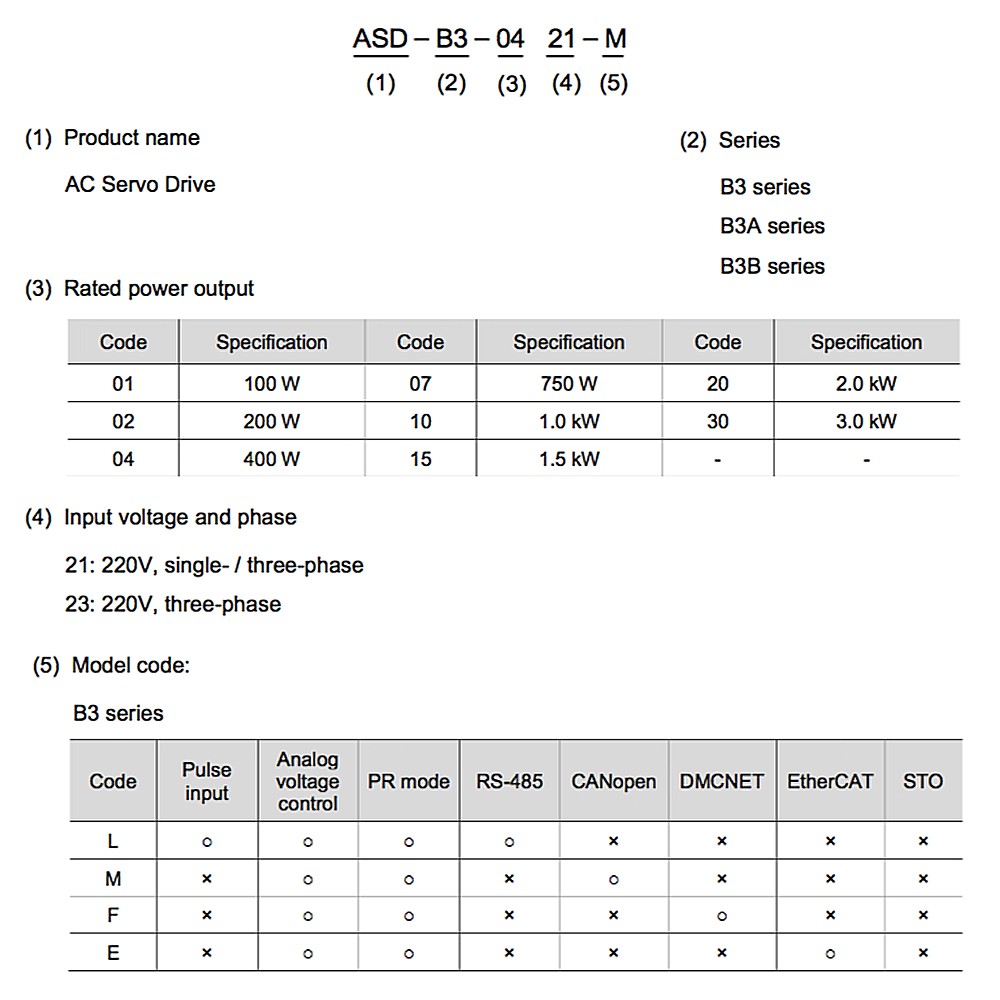 ASD – B3 – 04 21 – M
(1) (2) (3) (4) (5)

(1) Product name

AC Servo Drive

(2) Series

B3 series

B3A series

B3B series

(3) Rated power output

| Code | Specification | Code | Specification | Code | Specification |
|---|---|---|---|---|---|
| 01 | 100 W | 07 | 750 W | 20 | 2.0 kW |
| 02 | 200 W | 10 | 1.0 kW | 30 | 3.0 kW |
| 04 | 400 W | 15 | 1.5 kW | - | - |

(4) Input voltage and phase

21: 220V, single- / three-phase

23: 220V, three-phase

(5) Model code:

B3 series

| Code | Pulse input | Analog voltage control | PR mode | RS-485 | CANopen | DMCNET | EtherCAT | STO |
|---|---|---|---|---|---|---|---|---|
| L | ○ | ○ | ○ | ○ | × | × | × | × |
| M | × | ○ | ○ | × | ○ | × | × | × |
| F | × | ○ | ○ | × | × | ○ | × | × |
| E | × | ○ | ○ | × | × | × | ○ | × |